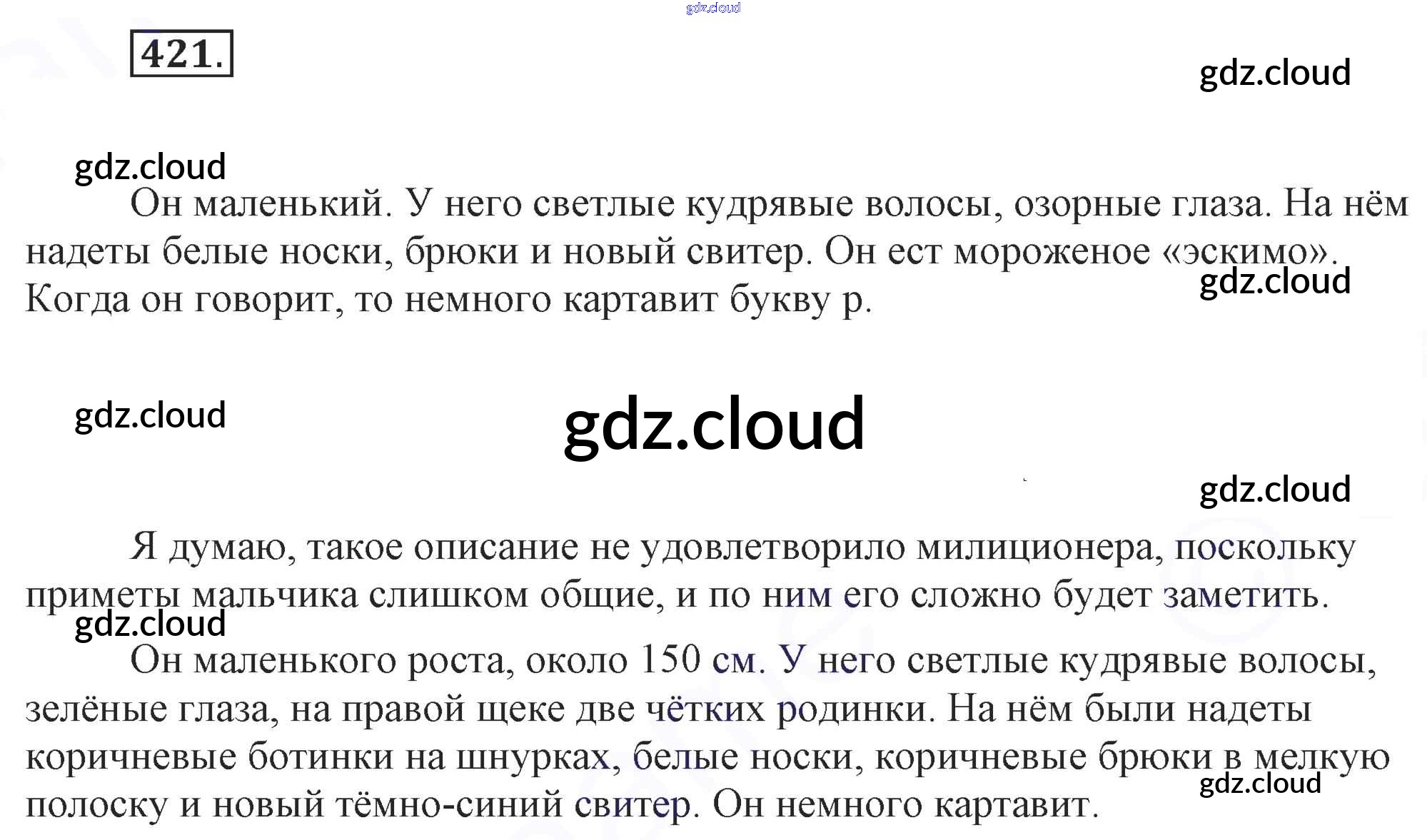 gdz.cloud

421.

gdz.cloud

gdz.cloud

Он маленький. У него светлые кудрявые волосы, озорные глаза. На нём надеты белые носки, брюки и новый свитер. Он ест мороженое «эскимо». Когда он говорит, то немного картавит букву р.

gdz.cloud

gdz.cloud

gdz.cloud

gdz.cloud

Я думаю, такое описание не удовлетворило милиционера, поскольку приметы мальчика слишком общие, и по ним его сложно будет заметить.

gdz.cloud

Он маленького роста, около 150 см. У него светлые кудрявые волосы, зелёные глаза, на правой щеке две чётких родинки. На нём были надеты коричневые ботинки на шнурках, белые носки, коричневые брюки в мелкую полоску и новый тёмно-синий свитер. Он немного картавит.

gdz.cloud